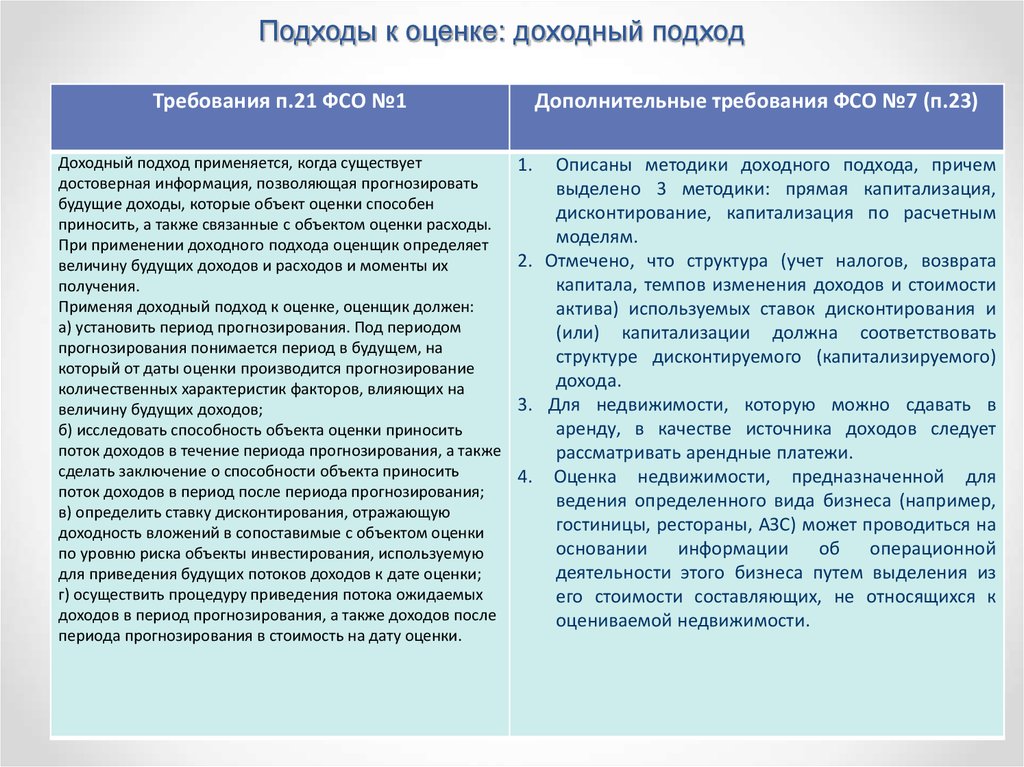 Подходы к оценке: доходный подход

| Требования п.21 ФСО №1 | Дополнительные требования ФСО №7 (п.23) |
|---|---|
| Доходный подход применяется, когда существует достоверная информация, позволяющая прогнозировать будущие доходы, которые объект оценки способен приносить, а также связанные с объектом оценки расходы. При применении доходного подхода оценщик определяет величину будущих доходов и расходов и моменты их получения. Применяя доходный подход к оценке, оценщик должен: а) установить период прогнозирования. Под периодом прогнозирования понимается период в будущем, на который от даты оценки производится прогнозирование количественных характеристик факторов, влияющих на величину будущих доходов; б) исследовать способность объекта оценки приносить поток доходов в течение периода прогнозирования, а также сделать заключение о способности объекта приносить поток доходов в период после периода прогнозирования; в) определить ставку дисконтирования, отражающую доходность вложений в сопоставимые с объектом оценки по уровню риска объекты инвестирования, используемую для приведения будущих потоков доходов к дате оценки; г) осуществить процедуру приведения потока ожидаемых доходов в период прогнозирования, а также доходов после периода прогнозирования в стоимость на дату оценки. | 1. Описаны методики доходного подхода, причем выделено 3 методики: прямая капитализация, дисконтирование, капитализация по расчетным моделям. 2. Отмечено, что структура (учет налогов, возврата капитала, темпов изменения доходов и стоимости актива) используемых ставок дисконтирования и (или) капитализации должна соответствовать структуре дисконтируемого (капитализируемого) дохода. 3. Для недвижимости, которую можно сдавать в аренду, в качестве источника доходов следует рассматривать арендные платежи. 4. Оценка недвижимости, предназначенной для ведения определенного вида бизнеса (например, гостиницы, рестораны, АЗС) может проводиться на основании информации об операционной деятельности этого бизнеса путем выделения из его стоимости составляющих, не относящихся к оцениваемой недвижимости. |